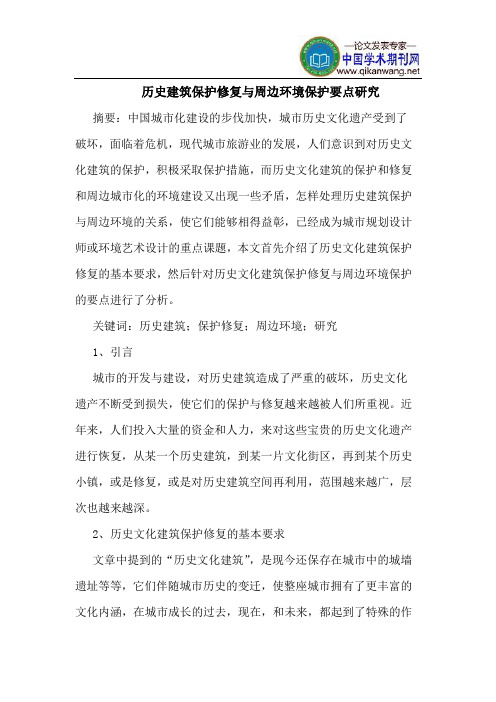 —论文发表专家—
中国学术期刊网
www.qikanwang.net

历史建筑保护修复与周边环境保护要点研究

摘要：中国城市化建设的步伐加快，城市历史文化遗产受到了破坏，面临着危机，现代城市旅游业的发展，人们意识到对历史文化建筑的保护，积极采取保护措施，而历史文化建筑的保护和修复和周边城市化的环境建设又出现一些矛盾，怎样处理历史建筑保护与周边环境的关系，使它们能够相得益彰，已经成为城市规划设计师或环境艺术设计的重点课题，本文首先介绍了历史文化建筑保护修复的基本要求，然后针对历史文化建筑保护修复与周边环境保护的要点进行了分析。

关键词：历史建筑；保护修复；周边环境；研究

1、引言

城市的开发与建设，对历史建筑造成了严重的破坏，历史文化遗产不断受到损失，使它们的保护与修复越来越被人们所重视。近年来，人们投入大量的资金和人力，来对这些宝贵的历史文化遗产进行恢复，从某一个历史建筑，到某一片文化街区，再到某个历史小镇，或是修复，或是对历史建筑空间再利用，范围越来越广，层次也越来越深。

2、历史文化建筑保护修复的基本要求

文章中提到的“历史文化建筑”，是现今还保存在城市中的城墙遗址等等，它们伴随城市历史的变迁，使整座城市拥有了更丰富的文化内涵，在城市成长的过去，现在，和未来，都起到了特殊的作